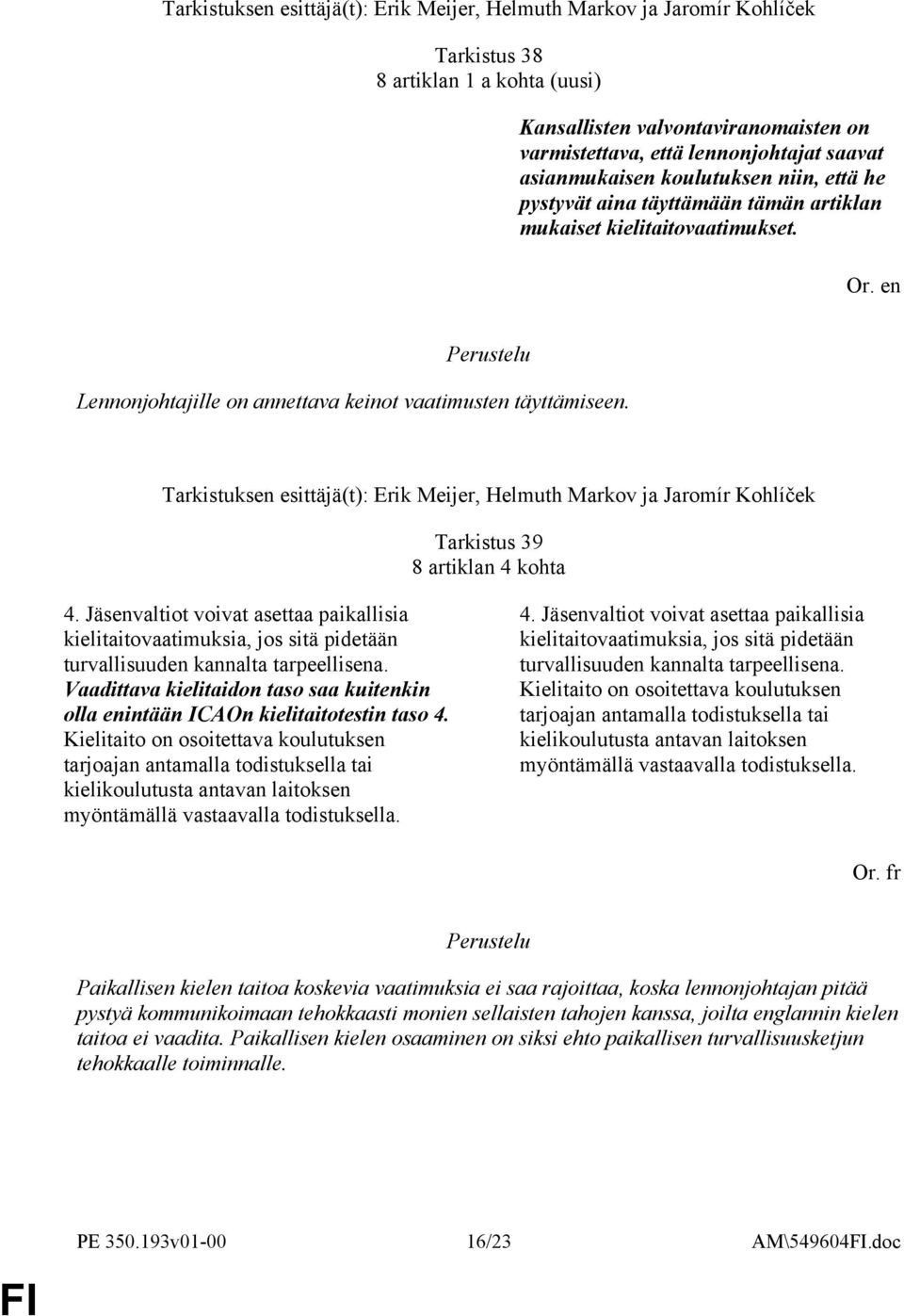 Tarkistuksen esittäjä(t): Erik Meijer, Helmuth Markov ja Jaromír Kohlíček

Tarkistus 38
8 artiklan 1 a kohta (uusi)

Kansallisten valvontaviranomaisten on varmistettava, että lennonjohtajat saavat asianmukaisen koulutuksen niin, että he pystyvät aina täyttämään tämän artiklan mukaiset kielitaitovaatimukset.

Or. en

Perustelu

Lennonjohtajille on annettava keinot vaatimusten täyttämiseen.

Tarkistuksen esittäjä(t): Erik Meijer, Helmuth Markov ja Jaromír Kohlíček

Tarkistus 39
8 artiklan 4 kohta

4. Jäsenvaltiot voivat asettaa paikallisia kielitaitovaatimuksia, jos sitä pidetään turvallisuuden kannalta tarpeellisena. Vaadittava kielitaidon taso saa kuitenkin olla enintään ICAOn kielitaitotestin taso 4. Kielitaito on osoitettava koulutuksen tarjoajan antamalla todistuksella tai kielikoulutusta antavan laitoksen myöntämällä vastaavalla todistuksella.

4. Jäsenvaltiot voivat asettaa paikallisia kielitaitovaatimuksia, jos sitä pidetään turvallisuuden kannalta tarpeellisena. Kielitaito on osoitettava koulutuksen tarjoajan antamalla todistuksella tai kielikoulutusta antavan laitoksen myöntämällä vastaavalla todistuksella.

Or. fr

Perustelu

Paikallisen kielen taitoa koskevia vaatimuksia ei saa rajoittaa, koska lennonjohtajan pitää pystyä kommunikoimaan tehokkaasti monien sellaisten tahojen kanssa, joilta englannin kielen taitoa ei vaadita. Paikallisen kielen osaaminen on siksi ehto paikallisen turvallisuusketjun tehokkaalle toiminnalle.

PE 350.193v01-00 16/23 AM\549604FI.doc

FI